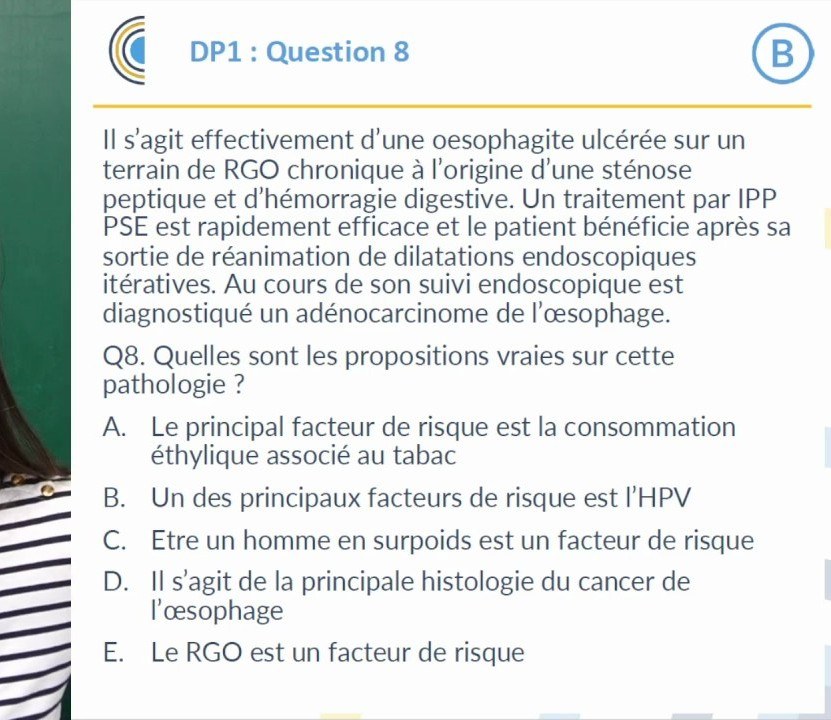 DP1 : Question 8

B

Il s'agit effectivement d'une oesophagite ulcérée sur un terrain de RGO chronique à l'origine d'une sténose peptique et d'hémorragie digestive. Un traitement par IPP PSE est rapidement efficace et le patient bénéficie après sa sortie de réanimation de dilatations endoscopiques itératives. Au cours de son suivi endoscopique est diagnostiqué un adénocarcinome de l'œsophage.

Q8. Quelles sont les propositions vraies sur cette pathologie ?

A. Le principal facteur de risque est la consommation éthylique associé au tabac

B. Un des principaux facteurs de risque est l'HPV

C. Etre un homme en surpoids est un facteur de risque

D. Il s'agit de la principale histologie du cancer de l'œsophage

E. Le RGO est un facteur de risque